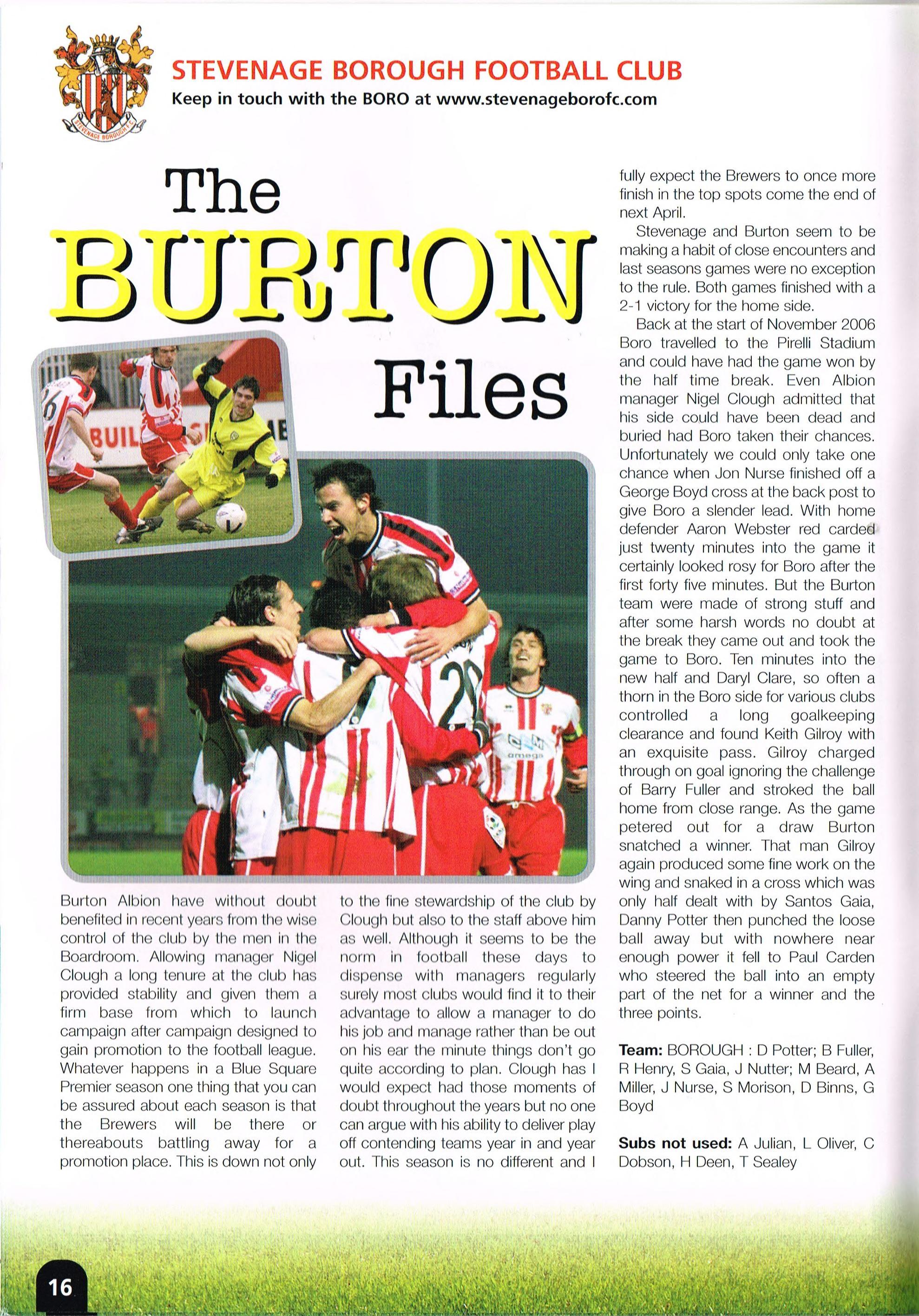 STEVENAGE BOROUGH FOOTBALL CLUB
Keep in touch with the BORO at www.stevenageborofc.com

The BURTON Files

Burton Albion have without doubt benefited in recent years from the wise control of the club by the men in the Boardroom. Allowing manager Nigel Clough a long tenure at the club has provided stability and given them a firm base from which to launch campaign after campaign designed to gain promotion to the football league. Whatever happens in a Blue Square Premier season one thing that you can be assured about each season is that the Brewers will be there or thereabouts battling away for a promotion place. This is down not only to the fine stewardship of the club by Clough but also to the staff above him as well. Although it seems to be the norm in football these days to dispense with managers regularly surely most clubs would find it to their advantage to allow a manager to do his job and manage rather than be out on his ear the minute things don't go quite according to plan. Clough has I would expect had those moments of doubt throughout the years but no one can argue with his ability to deliver play off contending teams year in and year out. This season is no different and I fully expect the Brewers to once more finish in the top spots come the end of next April.

Stevenage and Burton seem to be making a habit of close encounters and last seasons games were no exception to the rule. Both games finished with a 2-1 victory for the home side.

Back at the start of November 2006 Boro travelled to the Pirelli Stadium and could have had the game won by the half time break. Even Albion manager Nigel Clough admitted that his side could have been dead and buried had Boro taken their chances. Unfortunately we could only take one chance when Jon Nurse finished off a George Boyd cross at the back post to give Boro a slender lead. With home defender Aaron Webster red carded just twenty minutes into the game it certainly looked rosy for Boro after the first forty five minutes. But the Burton team were made of strong stuff and after some harsh words no doubt at the break they came out and took the game to Boro. Ten minutes into the new half and Daryl Clare, so often a thorn in the Boro side for various clubs controlled a long goalkeeping clearance and found Keith Gilroy with an exquisite pass. Gilroy charged through on goal ignoring the challenge of Barry Fuller and stroked the ball home from close range. As the game petered out for a draw Burton snatched a winner. That man Gilroy again produced some fine work on the wing and snaked in a cross which was only half dealt with by Santos Gaia, Danny Potter then punched the loose ball away but with nowhere near enough power it fell to Paul Carden who steered the ball into an empty part of the net for a winner and the three points.

Team: BOROUGH : D Potter; B Fuller, R Henry, S Gaia, J Nutter; M Beard, A Miller, J Nurse, S Morison, D Binns, G Boyd

Subs not used: A Julian, L Oliver, C Dobson, H Deen, T Sealey

16